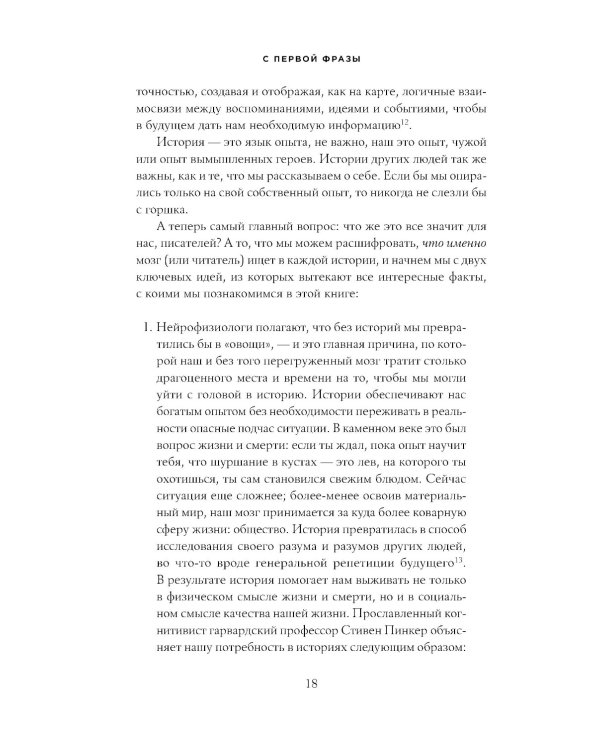 С ПЕРВОЙ ФРАЗЫ

точностью, создавая и отображая, как на карте, логичные взаимосвязи между воспоминаниями, идеями и событиями, чтобы в будущем дать нам необходимую информацию$^{12}$.

История — это язык опыта, не важно, наш это опыт, чужой или опыт вымышленных героев. Истории других людей так же важны, как и те, что мы рассказываем о себе. Если бы мы опирались только на свой собственный опыт, то никогда не слезли бы с горшка.

А теперь самый главный вопрос: что же это все значит для нас, писателей? А то, что мы можем расшифровать, что именно мозг (или читатель) ищет в каждой истории, и начнем мы с двух ключевых идей, из которых вытекают все интересные факты, с коими мы познакомимся в этой книге:

1. Нейрофизиологи полагают, что без историй мы превратились бы в «овощи», — и это главная причина, по которой наш и без того перегруженный мозг тратит столько драгоценного места и времени на то, чтобы мы могли уйти с головой в историю. Истории обеспечивают нас богатым опытом без необходимости переживать в реальности опасные подчас ситуации. В каменном веке это был вопрос жизни и смерти: если ты ждал, пока опыт научит тебя, что шуршание в кустах — это лев, на которого ты охотишься, ты сам становился свежим блюдом. Сейчас ситуация еще сложнее; более-менее освоив материальный мир, наш мозг принимается за куда более коварную сферу жизни: общество. История превратилась в способ исследования своего разума и разумов других людей, во что-то вроде генеральной репетиции будущего$^{13}$. В результате история помогает нам выживать не только в физическом смысле жизни и смерти, но и в социальном смысле качества нашей жизни. Прославленный когнитивист гарвардский профессор Стивен Пинкер объясняет нашу потребность в историях следующим образом:

18